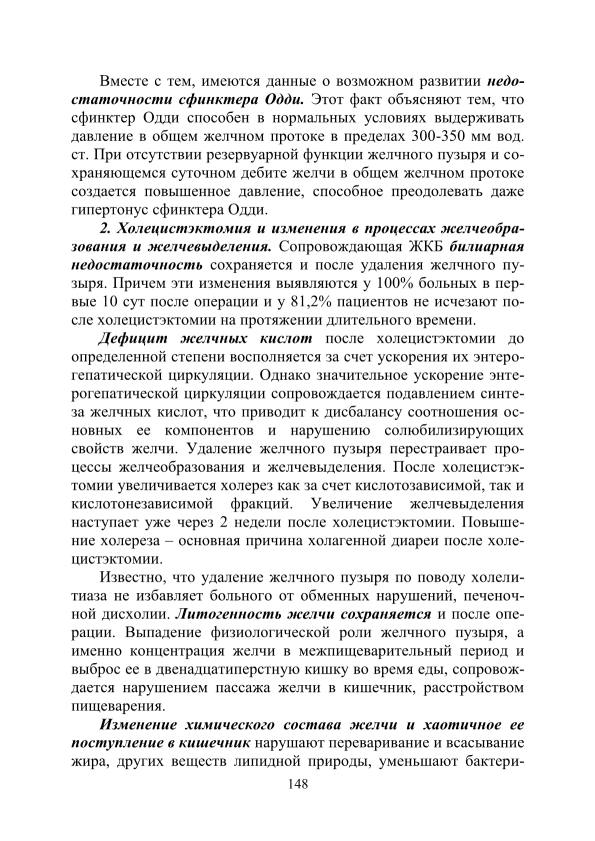 Вместе с тем, имеются данные о возможном развитии недостаточности сфинктера Одди. Этот факт объясняют тем, что сфинктер Одди способен в нормальных условиях выдерживать давление в общем желчном протоке в пределах 300-350 мм вод. ст. При отсутствии резервуарной функции желчного пузыря и сохраняющемся суточном дебите желчи в общем желчном протоке создается повышенное давление, способное преодолевать даже гипертонус сфинктера Одди.

2. Холецистэктомия и изменения в процессах желчеобразования и желчевыделения. Сопровождающая ЖКБ билиарная недостаточность сохраняется и после удаления желчного пузыря. Причем эти изменения выявляются у 100% больных в первые 10 сут после операции и у 81,2% пациентов не исчезают после холецистэктомии на протяжении длительного времени.

Дефицит желчных кислот после холецистэктомии до определенной степени восполняется за счет ускорения их энтерогепатической циркуляции. Однако значительное ускорение энтерогепатической циркуляции сопровождается подавлением синтеза желчных кислот, что приводит к дисбалансу соотношения основных ее компонентов и нарушению солюбилизирующих свойств желчи. Удаление желчного пузыря перестраивает процессы желчеобразования и желчевыделения. После холецистэктомии увеличивается холерез как за счет кислотозависимой, так и кислотонезависимой фракций. Увеличение желчевыделения наступает уже через 2 недели после холецистэктомии. Повышение холереза – основная причина холагенной диареи после холецистэктомии.

Известно, что удаление желчного пузыря по поводу холелитиаза не избавляет больного от обменных нарушений, печеночной дисхолии. Литогенность желчи сохраняется и после операции. Выпадение физиологической роли желчного пузыря, а именно концентрация желчи в межпищеварительный период и выброс ее в двенадцатиперстную кишку во время еды, сопровождается нарушением пассажа желчи в кишечник, расстройством пищеварения.

Изменение химического состава желчи и хаотичное ее поступление в кишечник нарушают переваривание и всасывание жира, других веществ липидной природы, уменьшают бактери-

148